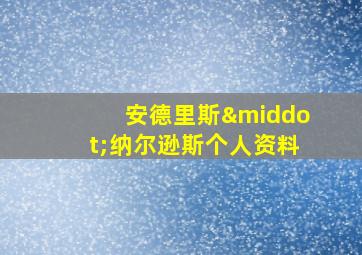 安德里斯&middot;纳尔逊斯个人资料